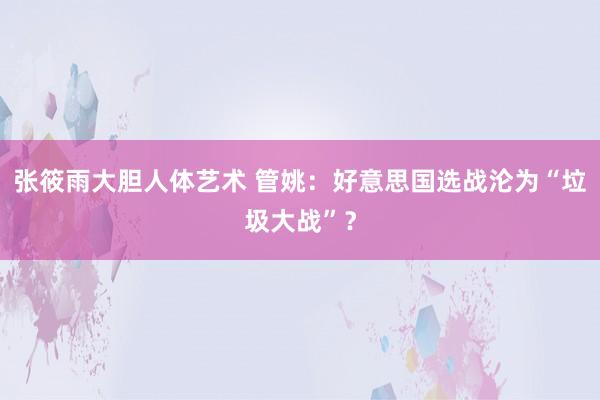 张筱雨大胆人体艺术 管姚：好意思国选战沦为“垃圾大战”？